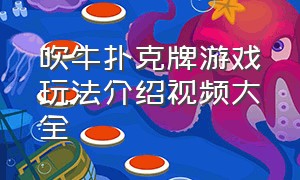 吹牛扑克牌游戏玩法介绍视频大全